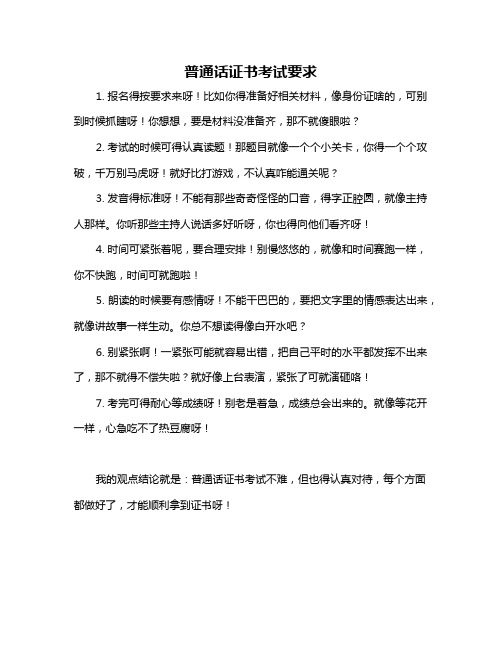 普通话证书考试要求

1. 报名得按要求来呀！比如你得准备好相关材料，像身份证啥的，可别到时候抓瞎呀！你想想，要是材料没准备齐，那不就傻眼啦？

2. 考试的时候可得认真读题！那题目就像一个个小关卡，你得一个个攻破，千万别马虎呀！就好比打游戏，不认真咋能通关呢？

3. 发音得标准呀！不能有那些奇奇怪怪的口音，得字正腔圆，就像主持人那样。你听那些主持人说话多好听呀，你也得向他们看齐呀！

4. 时间可紧张着呢，要合理安排！别慢悠悠的，就像和时间赛跑一样，你不快跑，时间可就跑啦！

5. 朗读的时候要有感情呀！不能干巴巴的，要把文字里的情感表达出来，就像讲故事一样生动。你总不想读得像白开水吧？

6. 别紧张啊！一紧张可能就容易出错，把自己平时的水平都发挥不出来了，那不就得不偿失啦？就好像上台表演，紧张了可就演砸咯！

7. 考完可得耐心等成绩呀！别老是着急，成绩总会出来的。就像等花开一样，心急吃不了热豆腐呀！

我的观点结论就是：普通话证书考试不难，但也得认真对待，每个方面都做好了，才能顺利拿到证书呀！